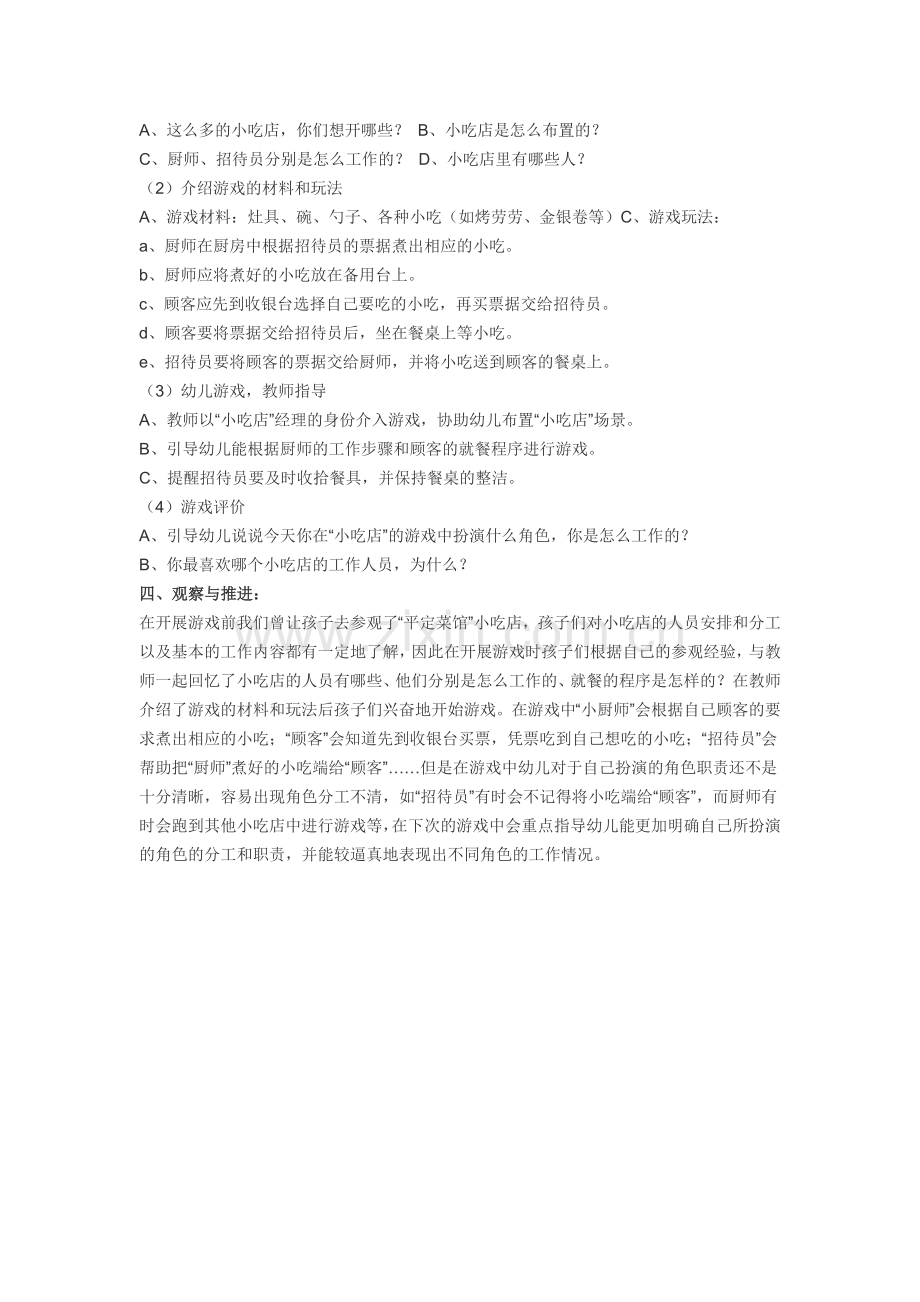 A、这么多的小吃店，你们想开哪些？ B、小吃店是怎么布置的？

C、厨师、招待员分别是怎么工作的？ D、小吃店里有哪些人？

（2）介绍游戏的材料和玩法

A、游戏材料：灶具、碗、勺子、各种小吃（如烤劳劳、金银卷等）C、游戏玩法：

a、厨师在厨房中根据招待员的票据煮出相应的小吃。

b、厨师应将煮好的小吃放在备用台上。

c、顾客应先到收银台选择自己要吃的小吃，再买票据交给招待员。

d、顾客要将票据交给招待员后，坐在餐桌上等小吃。

e、招待员要将顾客的票据交给厨师，并将小吃送到顾客的餐桌上。

（3）幼儿游戏，教师指导

A、教师以“小吃店”经理的身份介入游戏，协助幼儿布置“小吃店”场景。

B、引导幼儿能根据厨师的工作步骤和顾客的就餐程序进行游戏。

C、提醒招待员要及时收拾餐具，并保持餐桌的整洁。

（4）游戏评价

A、引导幼儿说说今天你在“小吃店”的游戏中扮演什么角色，你是怎么工作的？

B、你最喜欢哪个小吃店的工作人员，为什么？

四、观察与推进：

在开展游戏前我们曾让孩子去参观了“平定菜馆”小吃店，孩子们对小吃店的人员安排和分工以及基本的工作内容都有一定地了解，因此在开展游戏时孩子们根据自己的参观经验，与教师一起回忆了小吃店的人员有哪些、他们分别是怎么工作的、就餐的程序是怎样的？在教师介绍了游戏的材料和玩法后孩子们兴奋地开始游戏。在游戏中“小厨师”会根据自己顾客的要求煮出相应的小吃；“顾客”会知道先到收银台买票，凭票吃到自己想吃的小吃；“招待员”会帮助把“厨师”煮好的小吃端给“顾客”……但是在游戏中幼儿对于自己扮演的角色职责还不是十分清晰，容易出现角色分工不清，如“招待员”有时会不记得将小吃端给“顾客”，而厨师有时会跑到其他小吃店中进行游戏等，在下次的游戏中会重点指导幼儿能更加明确自己所扮演的角色的分工和职责，并能较逼真地表现出不同角色的工作情况。

www.zixin.com.cn